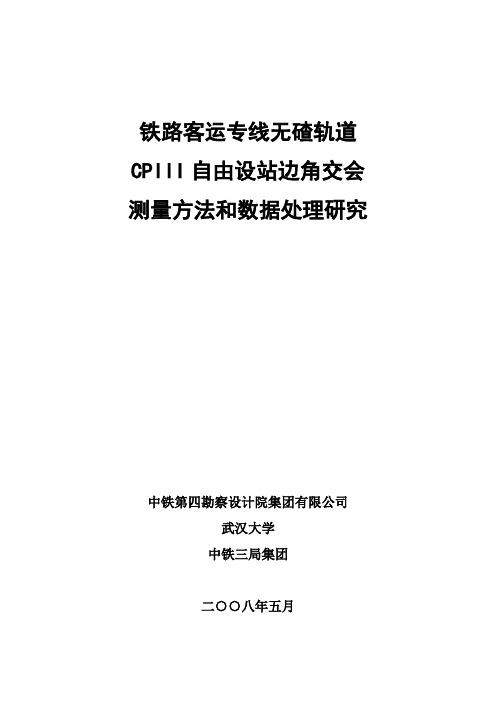 铁路客运专线无碴轨道
CPIII 自由设站边角交会
测量方法和数据处理研究

中铁第四勘察设计院集团有限公司
武汉大学
中铁三局集团

二〇〇八年五月